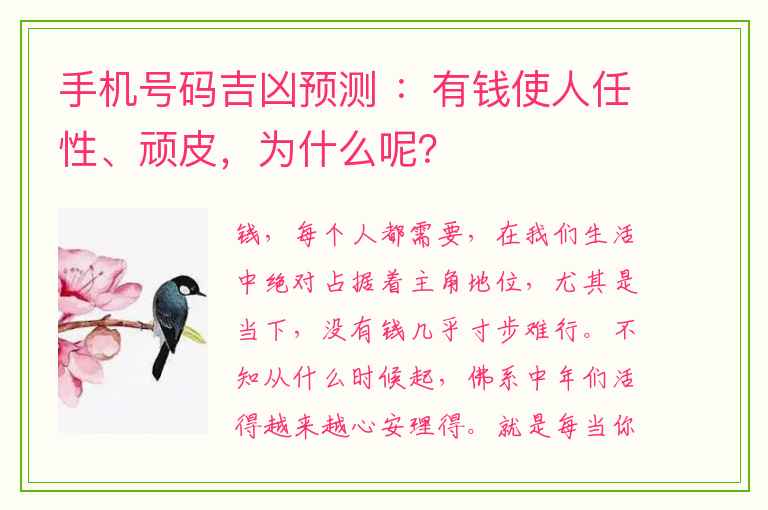 手机号码吉凶预测：有钱使人任性、顽皮，为什么呢?

钱，每个人都需要，在我们生活中绝对占据着主角地位，尤其是当下，没有钱几乎寸步难行。不知从什么时候起，佛系中年们活得越来越心安理得。就是每当你